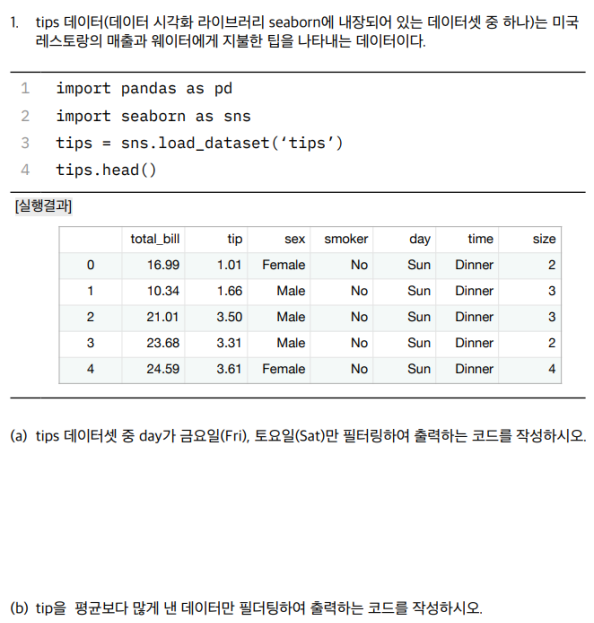 1. tips 데이터(데이터 시각화 라이브러리 seaborn에 내장되어 있는 데이터셋 중 하나)는 미국 레스토랑의 매출과 웨이터에게 지불한 팁을 나타내는 데이터이다.

1 import pandas as pd
2 import seaborn as sns
3 tips = sns.load_dataset(‘tips’)
4 tips.head()

[실행결과]

| | total_bill | tip | sex | smoker | day | time | size |
|---|---|---|---|---|---|---|---|
| 0 | 16.99 | 1.01 | Female | No | Sun | Dinner | 2 |
| 1 | 10.34 | 1.66 | Male | No | Sun | Dinner | 3 |
| 2 | 21.01 | 3.50 | Male | No | Sun | Dinner | 3 |
| 3 | 23.68 | 3.31 | Male | No | Sun | Dinner | 2 |
| 4 | 24.59 | 3.61 | Female | No | Sun | Dinner | 4 |

(a) tips 데이터셋 중 day가 금요일(Fri), 토요일(Sat)만 필터링하여 출력하는 코드를 작성하시오.

(b) tip을 평균보다 많게 낸 데이터만 필더팅하여 출력하는 코드를 작성하시오.